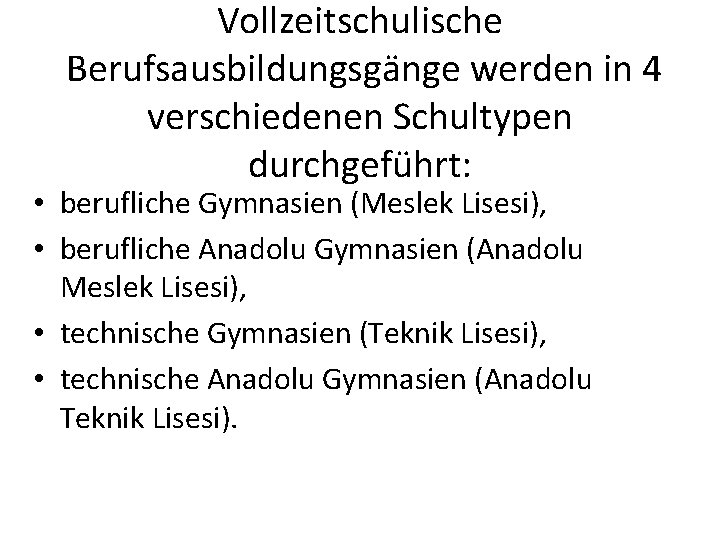 Vollzeitschulische Berufsausbildungsgänge werden in 4 verschiedenen Schultypen durchgeführt:

• berufliche Gymnasien (Meslek Lisesi),
• berufliche Anadolu Gymnasien (Anadolu Meslek Lisesi),
• technische Gymnasien (Teknik Lisesi),
• technische Anadolu Gymnasien (Anadolu Teknik Lisesi).